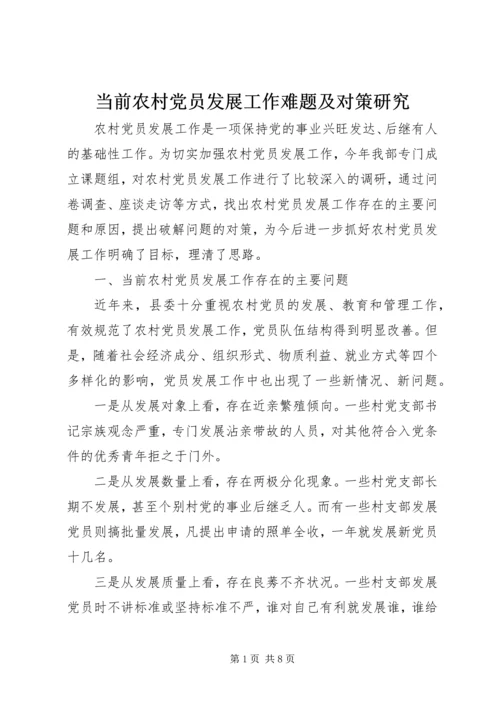 当前农村党员发展工作难题及对策研究

农村党员发展工作是一项保持党的事业兴旺发达、后继有人的基础性工作。为切实加强农村党员发展工作，今年我部专门成立课题组，对农村党员发展工作进行了比较深入的调研，通过问卷调查、座谈走访等方式，找出农村党员发展工作存在的主要问题和原因，提出破解问题的对策，为今后进一步抓好农村党员发展工作明确了目标，理清了思路。

一、当前农村党员发展工作存在的主要问题

近年来，县委十分重视农村党员的发展、教育和管理工作，有效规范了农村党员发展工作，党员队伍结构得到明显改善。但是，随着社会经济成分、组织形式、物质利益、就业方式等四个多样化的影响，党员发展工作中也出现了一些新情况、新问题。

一是从发展对象上看，存在近亲繁殖倾向。一些村党支部书记宗族观念严重，专门发展沾亲带故的人员，对其他符合入党条件的优秀青年拒之于门外。

二是从发展数量上看，存在两极分化现象。一些村党支部长期不发展，甚至个别村党的事业后继乏人。而有一些村支部发展党员则搞批量发展，凡提出申请的照单全收，一年就发展新党员十几名。

三是从发展质量上看，存在良莠不齐状况。一些村支部发展党员时不讲标准或坚持标准不严，谁对自己有利就发展谁，谁给

第1页 共8页